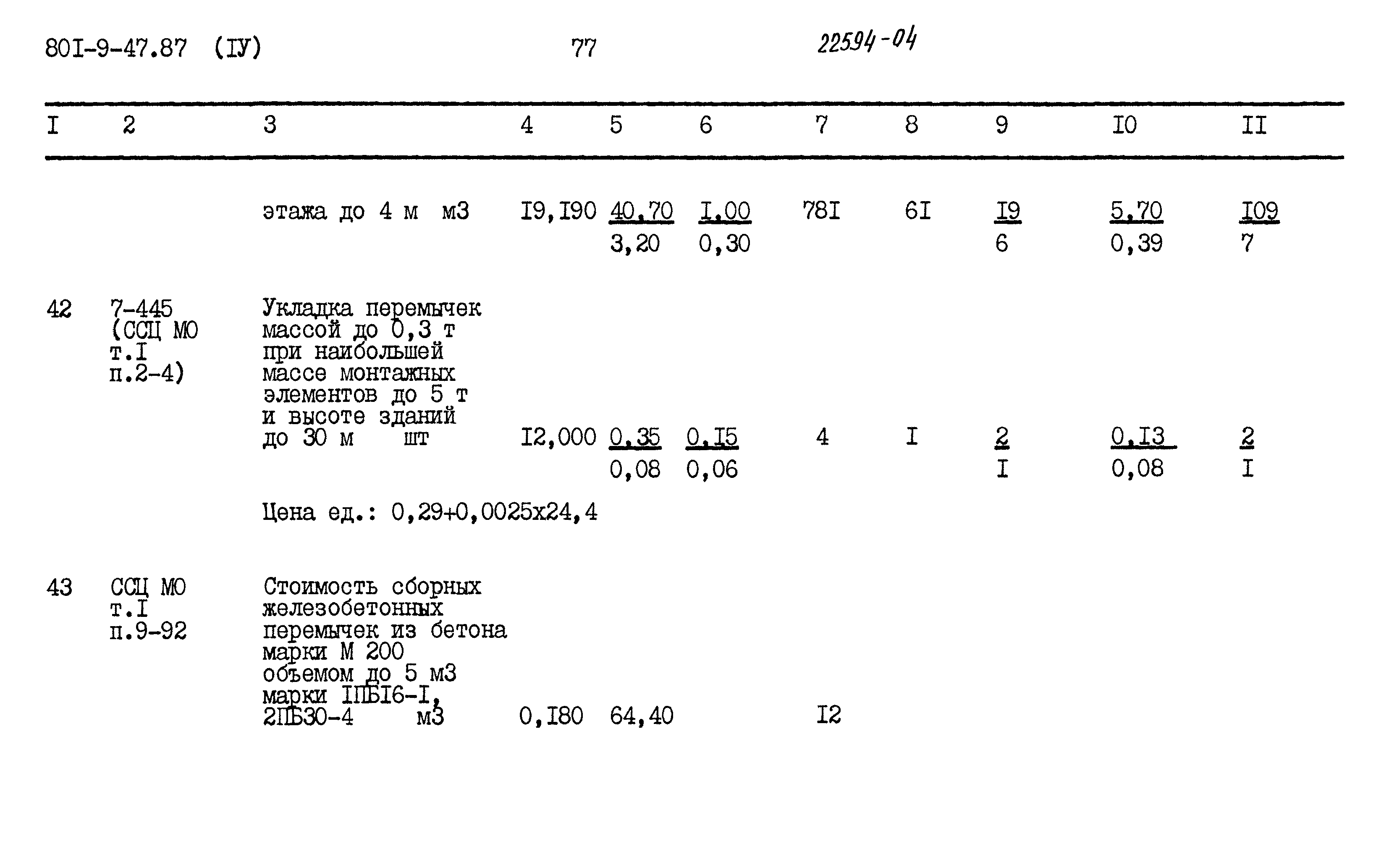 80I-9-47.87 (IУ) 77 22594-04

| I | 2 | 3 | 4 | 5 | 6 | 7 | 8 | 9 | I0 | II |
|---|---|---|---|---|---|---|---|---|---|---|
|  |  | этажа до 4 м м3 | I9,I90 | 40,70 3,20 | I,00 0,30 | 78I | 6I | I9 6 | 5,70 0,39 | I09 7 |
| 42 | 7-445 (ССЦ МО т.I п.2-4) | Укладка перемычек массой до 0,3 т при наибольшей массе монтажных элементов до 5 т и высоте зданий до 30 м шт | I2,000 | 0,35 0,08 | 0,I5 0,06 | 4 | I | 2 I | 0,I3 0,08 | 2 I |
|  |  | Цена ед.: 0,29+0,0025х24,4 |  |  |  |  |  |  |  |  |
| 43 | ССЦ МО т.I п.9-92 | Стоимость сборных железобетонных перемычек из бетона марки М 200 объемом до 5 м3 марки IПБI6-I, 2ПБ30-4 м3 | 0,I80 | 64,40 |  | I2 |  |  |  |  |